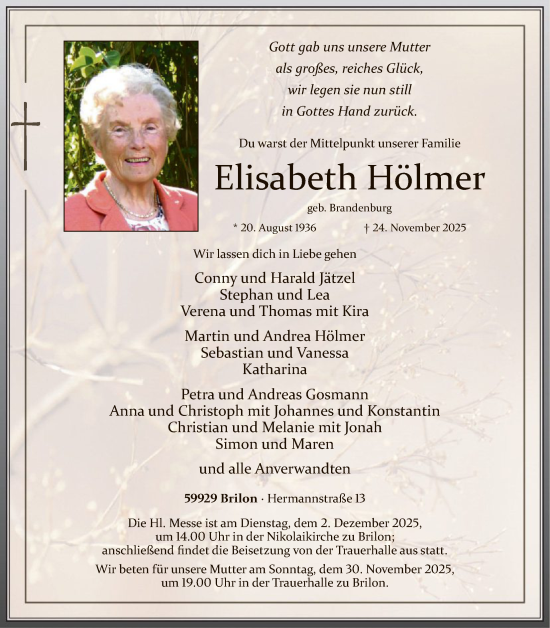 Gott gab uns unsere Mutter
als großes, reiches Glück,
wir legen sie nun still
in Gottes Hand zurück.

Du warst der Mittelpunkt unserer Familie

Elisabeth Hölmer

geb. Brandenburg

* 20. August 1936 † 24. November 2025

Wir lassen dich in Liebe gehen

Conny und Harald Jätzel
Stephan und Lea
Verena und Thomas mit Kira

Martin und Andrea Hölmer
Sebastian und Vanessa
Katharina

Petra und Andreas Gosmann
Anna und Christoph mit Johannes und Konstantin
Christian und Melanie mit Jonah
Simon und Maren

und alle Anverwandten

59929 Brilon · Hermannstraße 13

Die Hl. Messe ist am Dienstag, dem 2. Dezember 2025, um 14.00 Uhr in der Nikolaikirche zu Brilon; anschließend findet die Beisetzung von der Trauerhalle aus statt.

Wir beten für unsere Mutter am Sonntag, dem 30. November 2025, um 19.00 Uhr in der Trauerhalle zu Brilon.